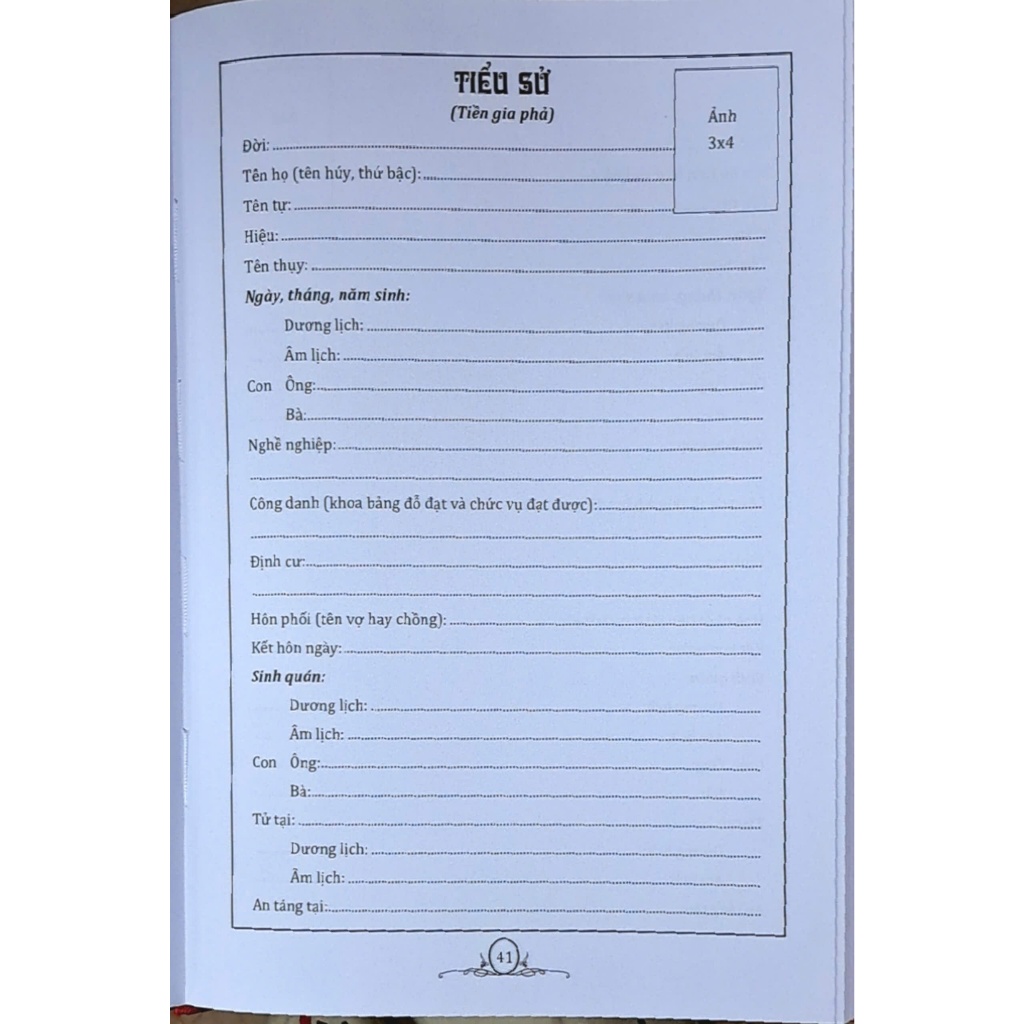 TIỂU SỬ
(Tiền gia phả)

Ảnh
3x4

Đời: ____
Tên họ (tên húy, thứ bậc): ____
Tên tự: ____
Hiệu: ____
Tên thụy: ____
Ngày, tháng, năm sinh:
Dương lịch: ____
Âm lịch: ____
Con Ông: ____
Bà: ____
Nghề nghiệp: ____
____
Công danh (khoa bảng đỗ đạt và chức vụ đạt được): ____
____
Định cư: ____
____
Hôn phối (tên vợ hay chồng): ____
Kết hôn ngày: ____
Sinh quán:
Dương lịch: ____
Âm lịch: ____
Con Ông: ____
Bà: ____
Tử tại: ____
Dương lịch: ____
Âm lịch: ____
An táng tại: ____

41